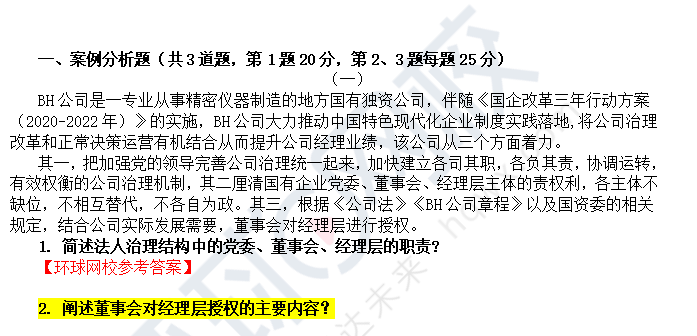 一、案例分析题（共3道题，第1题20分，第2、3题每题25分）

（一）

BH公司是一专业从事精密仪器制造的地方国有独资公司，伴随《国企改革三年行动方案（2020-2022年）》的实施，BH公司大力推动中国特色现代化企业制度实践落地，将公司治理改革和正常决策运营有机结合从而提升公司经理业绩，该公司从三个方面着力。

其一，把加强党的领导完善公司治理统一起来，加快建立各司其职，各负其责，协调运转，有效权衡的公司治理机制，其二厘清国有企业党委、董事会、经理层主体的责权利，各主体不缺位，不相互替代，不各自为政。其三，根据《公司法》《BH公司章程》以及国资委的相关规定，结合公司实际发展需要，董事会对经理层进行授权。

1. 简述法人治理结构中的党委、董事会、经理层的职责？

【环球网校参考答案】

2. 阐述董事会对经理层授权的主要内容？